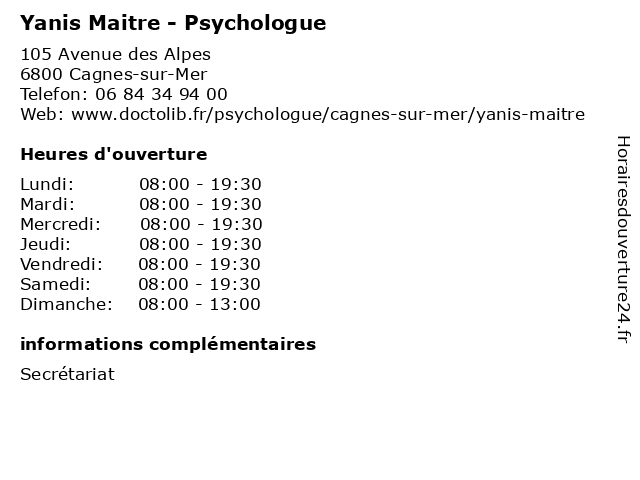 Yanis Maitre - Psychologue

105 Avenue des Alpes
6800 Cagnes-sur-Mer
Telefon: 06 84 34 94 00
Web: www.doctolib.fr/psychologue/cagnes-sur-mer/yanis-maitre

Heures d'ouverture

Lundi: 08:00 - 19:30
Mardi: 08:00 - 19:30
Mercredi: 08:00 - 19:30
Jeudi: 08:00 - 19:30
Vendredi: 08:00 - 19:30
Samedi: 08:00 - 19:30
Dimanche: 08:00 - 13:00

informations complémentaires

Secrétariat

Horairesdouverture24.fr